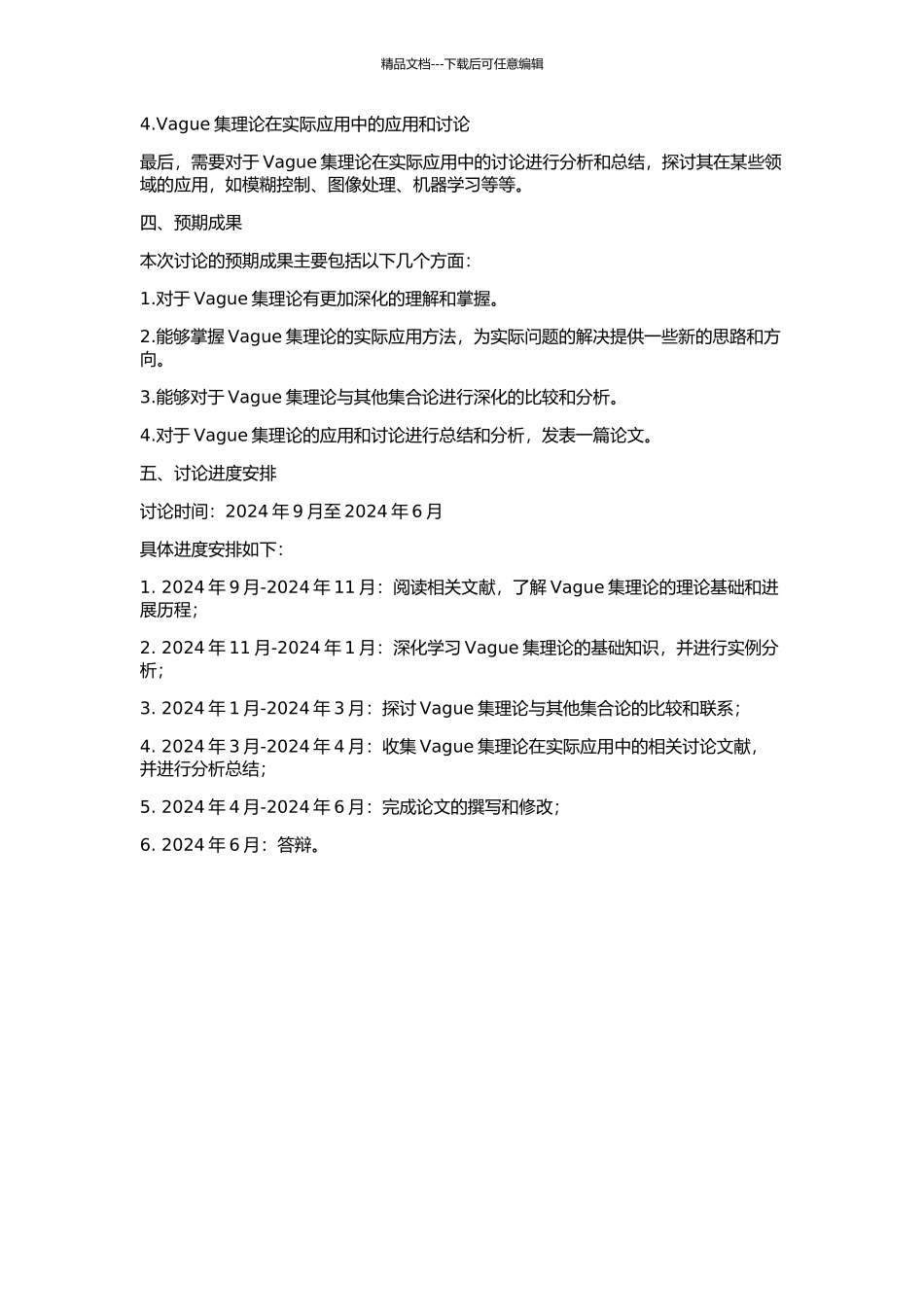 精品文档---下载后可任意编辑

4.Vague 集理论在实际应用中的应用和讨论

最后，需要对于 Vague 集理论在实际应用中的讨论进行分析和总结，探讨其在某些领域的应用，如模糊控制、图像处理、机器学习等等。

四、预期成果

本次讨论的预期成果主要包括以下几个方面：

1.对于 Vague 集理论有更加深化的理解和掌握。

2.能够掌握 Vague 集理论的实际应用方法，为实际问题的解决提供一些新的思路和方向。

3.能够对于 Vague 集理论与其他集合论进行深化的比较和分析。

4.对于 Vague 集理论的应用和讨论进行总结和分析，发表一篇论文。

五、讨论进度安排

讨论时间：2024 年 9 月至 2024 年 6 月

具体进度安排如下：

1. 2024 年 9 月-2024 年 11 月：阅读相关文献，了解 Vague 集理论的理论基础和进展历程；

2. 2024 年 11 月-2024 年 1 月：深化学习 Vague 集理论的基础知识，并进行实例分析；

3. 2024 年 1 月-2024 年 3 月：探讨 Vague 集理论与其他集合论的比较和联系；

4. 2024 年 3 月-2024 年 4 月：收集 Vague 集理论在实际应用中的相关讨论文献，并进行分析总结；

5. 2024 年 4 月-2024 年 6 月：完成论文的撰写和修改；

6. 2024 年 6 月：答辩。